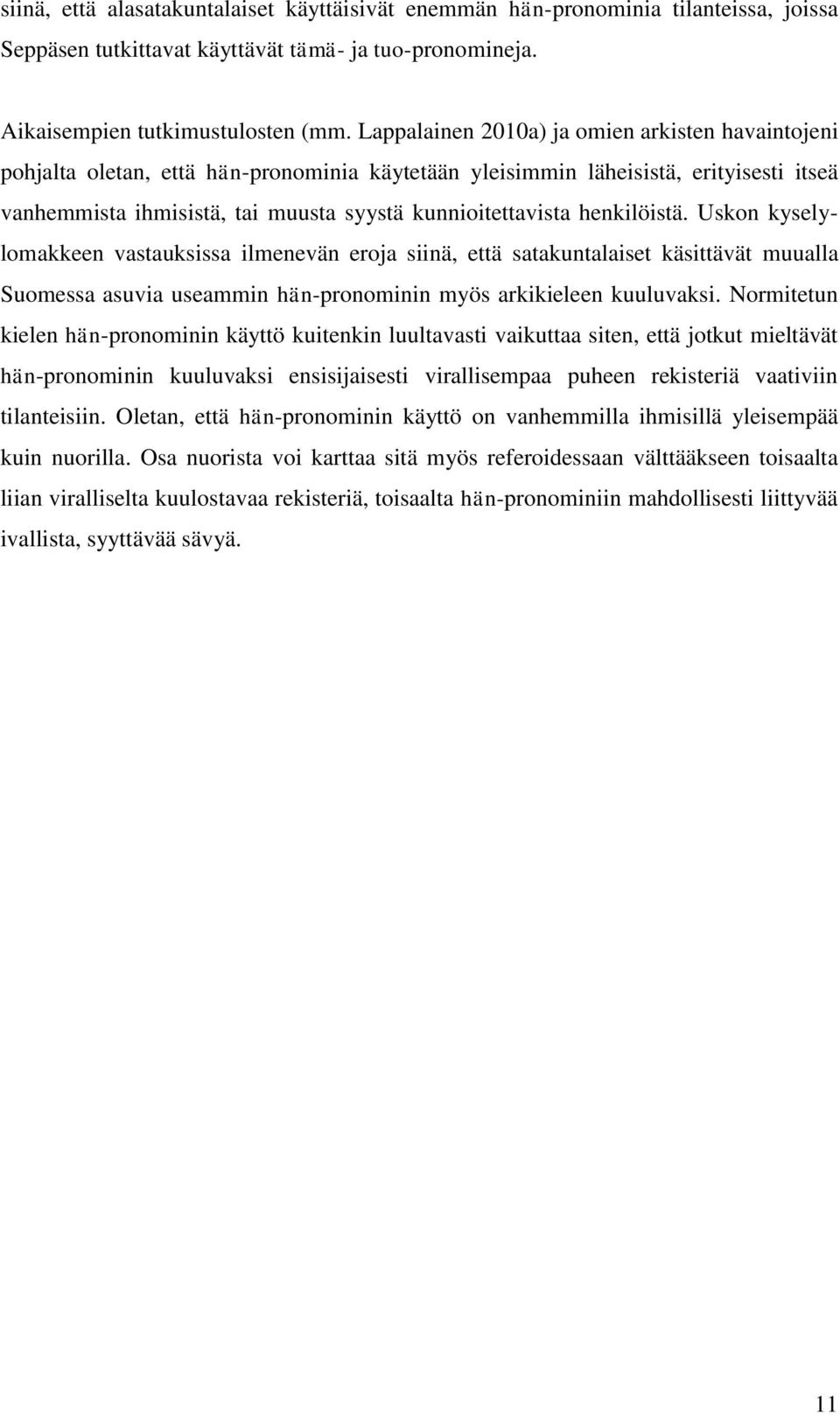 siinä, että alasatakuntalaiset käyttäisivät enemmän hän-pronominia tilanteissa, joissa Seppäsen tutkittavat käyttävät tämä- ja tuo-pronomineja.

Aikaisempien tutkimustulosten (mm. Lappalainen 2010a) ja omien arkisten havaintojeni pohjalta oletan, että hän-pronominia käytetään yleisimmin läheisistä, erityisesti itseä vanhemmista ihmisistä, tai muusta syystä kunnioitettavista henkilöistä. Uskon kyselylomakkeen vastauksissa ilmenevän eroja siinä, että satakuntalaiset käsittävät muualla Suomessa asuvia useammin hän-pronominin myös arkikieleen kuuluvaksi. Normitetun kielen hän-pronominin käyttö kuitenkin luultavasti vaikuttaa siten, että jotkut mieltävät hän-pronominin kuuluvaksi ensisijaisesti virallisempaa puheen rekisteriä vaativiin tilanteisiin. Oletan, että hän-pronominin käyttö on vanhemmilla ihmisillä yleisempää kuin nuorilla. Osa nuorista voi karttaa sitä myös referoidessaan välttääkseen toisaalta liian viralliselta kuulostavaa rekisteriä, toisaalta hän-pronominiin mahdollisesti liittyvää ivallista, syyttävää sävyä.

11